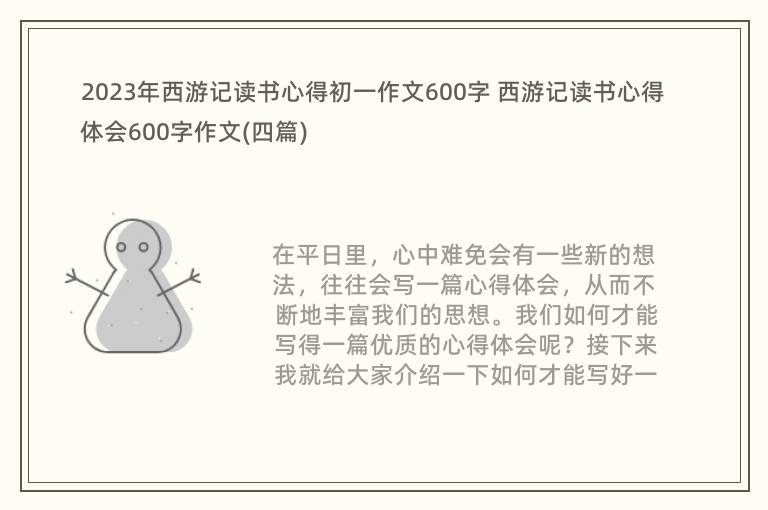 2023年西游记读书心得初一作文600字 西游记读书心得体会600字作文(四篇)

在平日里，心中难免会有一些新的想法，往往会写一篇心得体会，从而不断地丰富我们的思想。我们如何才能写得一篇优质的心得体会呢？接下来我就给大家介绍一下如何才能写好一